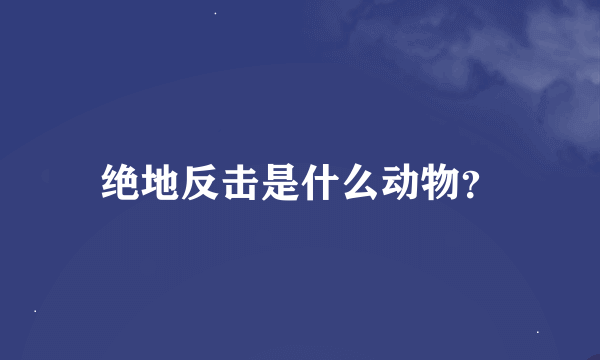 绝地反击是什么动物?